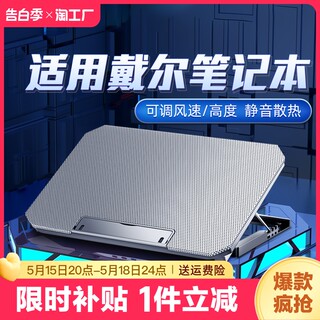 告白季×淘工厂

适用戴尔笔记本

可调风速/高度 静音散热

5月15日20点-5月18日24点 | 送运费险

限时补贴 1件立减

爆款疯抢